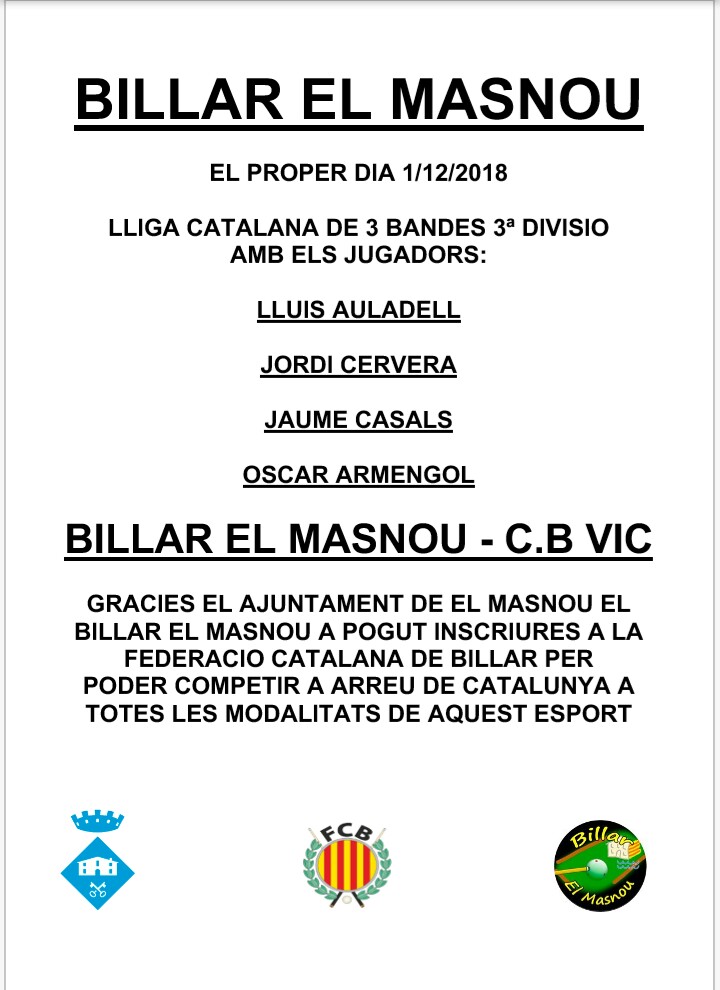 BILLAR EL MASNOU

EL PROPER DIA 1/12/2018

LLIGA CATALANA DE 3 BANDES 3ª DIVISIO AMB ELS JUGADORS:

LLUIS AULADELL

JORDI CERVERA

JAUME CASALS

OSCAR ARMENGOL

BILLAR EL MASNOU - C.B VIC

GRACIES EL AJUNTAMENT DE EL MASNOU EL BILLAR EL MASNOU A POGUT INSCRIURES A LA FEDERACIO CATALANA DE BILLAR PER PODER COMPETIR A ARREU DE CATALUNYA A TOTES LES MODALITATS DE AQUEST ESPORT

FCB

Billar
El Masnou